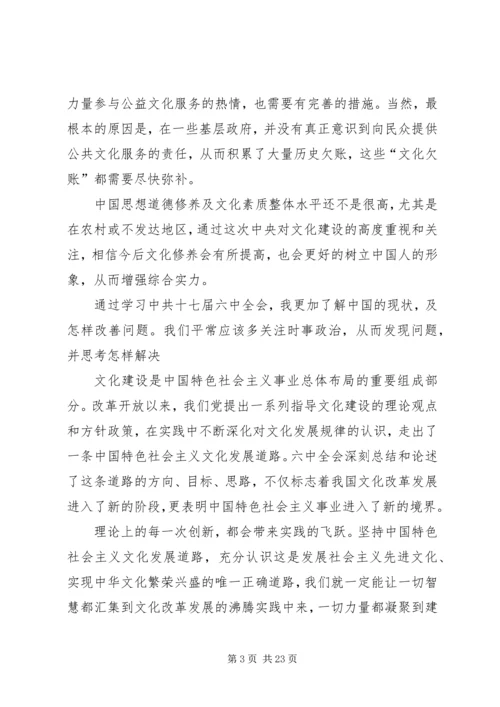 力量参与公益文化服务的热情，也需要有完善的措施。当然，最根本的原因是，在一些基层政府，并没有真正意识到向民众提供公共文化服务的责任，从而积累了大量历史欠账，这些“文化欠账”都需要尽快弥补。

中国思想道德修养及文化素质整体水平还不是很高，尤其是在农村或不发达地区，通过这次中央对文化建设的高度重视和关注，相信今后文化修养会有所提高，也会更好的树立中国人的形象，从而增强综合实力。

通过学习中共十七届六中全会，我更加了解中国的现状，及怎样改善问题。我们平常应该多关注时事政治，从而发现问题，并思考怎样解决

文化建设是中国特色社会主义事业总体布局的重要组成部分。改革开放以来，我们党提出一系列指导文化建设的理论观点和方针政策，在实践中不断深化对文化发展规律的认识，走出了一条中国特色社会主义文化发展道路。六中全会深刻总结和论述了这条道路的方向、目标、思路，不仅标志着我国文化改革发展进入了新的阶段，更表明中国特色社会主义事业进入了新的境界。

理论上的每一次创新，都会带来实践的飞跃。坚持中国特色社会主义文化发展道路，充分认识这是发展社会主义先进文化、实现中华文化繁荣兴盛的唯一正确道路，我们就一定能让一切智慧都汇集到文化改革发展的沸腾实践中来，一切力量都凝聚到建

第 3 页 共 23 页